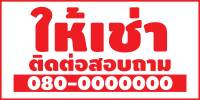 ให้เช่า
ติดต่อสอบถาม
080-0000000